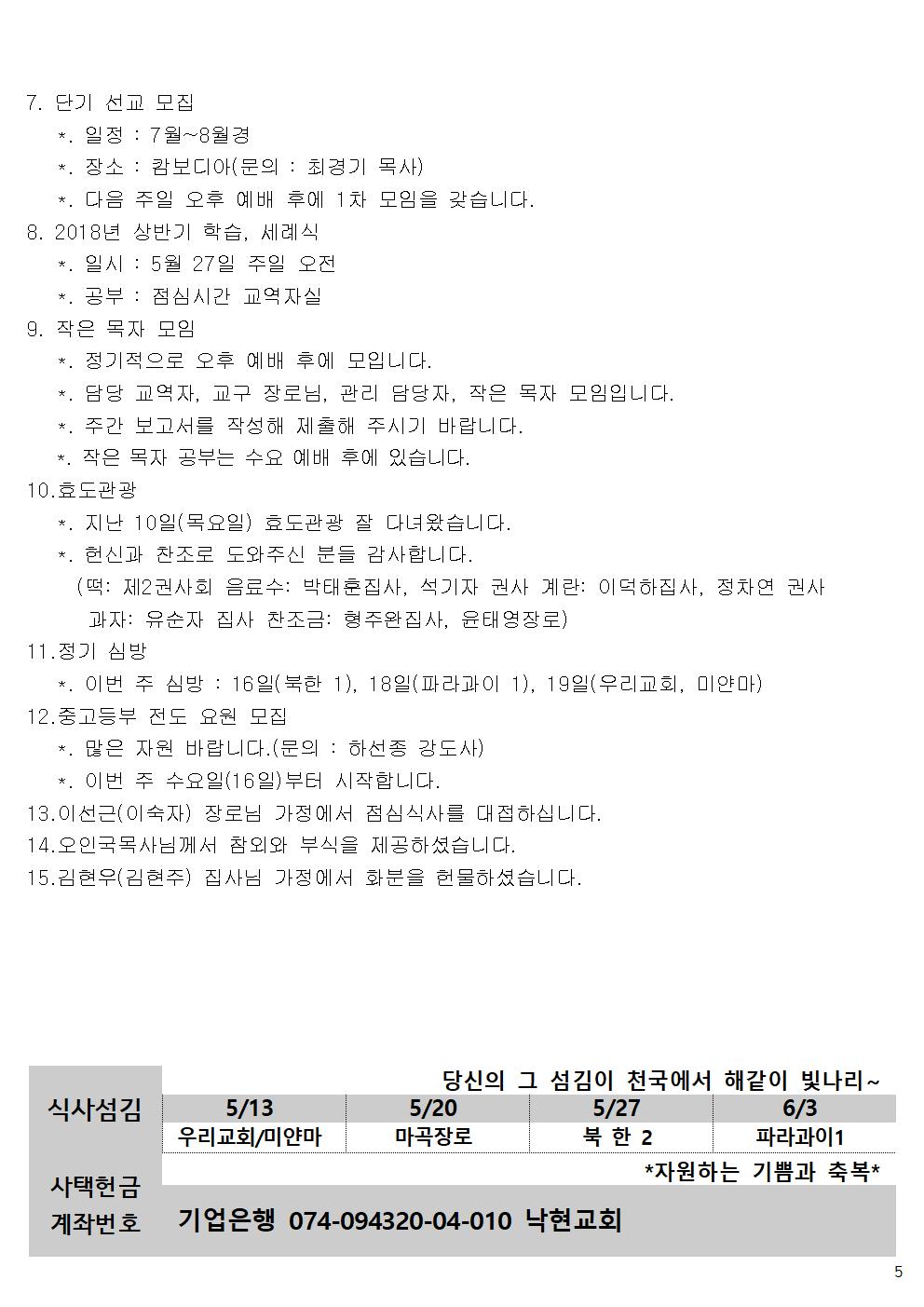 7. 단기 선교 모집
*. 일정 : 7월~8월경
*. 장소 : 캄보디아(문의 : 최경기 목사)
*. 다음 주일 오후 예배 후에 1차 모임을 갖습니다.
8. 2018년 상반기 학습, 세례식
*. 일시 : 5월 27일 주일 오전
*. 공부 : 점심시간 교역자실
9. 작은 목자 모임
*. 정기적으로 오후 예배 후에 모입니다.
*. 담당 교역자, 교구 장로님, 관리 담당자, 작은 목자 모임입니다.
*. 주간 보고서를 작성해 제출해 주시기 바랍니다.
*. 작은 목자 공부는 수요 예배 후에 있습니다.
10.효도관광
*. 지난 10일(목요일) 효도관광 잘 다녀왔습니다.
*. 헌신과 찬조로 도와주신 분들 감사합니다.
(떡: 제2권사회 음료수: 박태훈집사, 석기자 권사 계란: 이덕하집사, 정차연 권사 과자: 유순자 집사 찬조금: 형주완집사, 윤태영장로)
11.정기 심방
*. 이번 주 심방 : 16일(북한 1), 18일(파라과이 1), 19일(우리교회, 미얀마)
12.중고등부 전도 요원 모집
*. 많은 자원 바랍니다.(문의 : 하선종 강도사)
*. 이번 주 수요일(16일)부터 시작합니다.
13.이선근(이숙자) 장로님 가정에서 점심식사를 대접하십니다.
14.오인국목사님께서 참외와 부식을 제공하셨습니다.
15.김현우(김현주) 집사님 가정에서 화분을 헌물하셨습니다.

당신의 그 섬김이 천국에서 해같이 빛나리~

| 식사섬김 | 5/13 | 5/20 | 5/27 | 6/3 |
|---|---|---|---|---|
| | 우리교회/미얀마 | 마곡장로 | 북 한 2 | 파라과이1 |

*자원하는 기쁨과 축복*
사택헌금
계좌번호 기업은행 074-094320-04-010 낙현교회

5